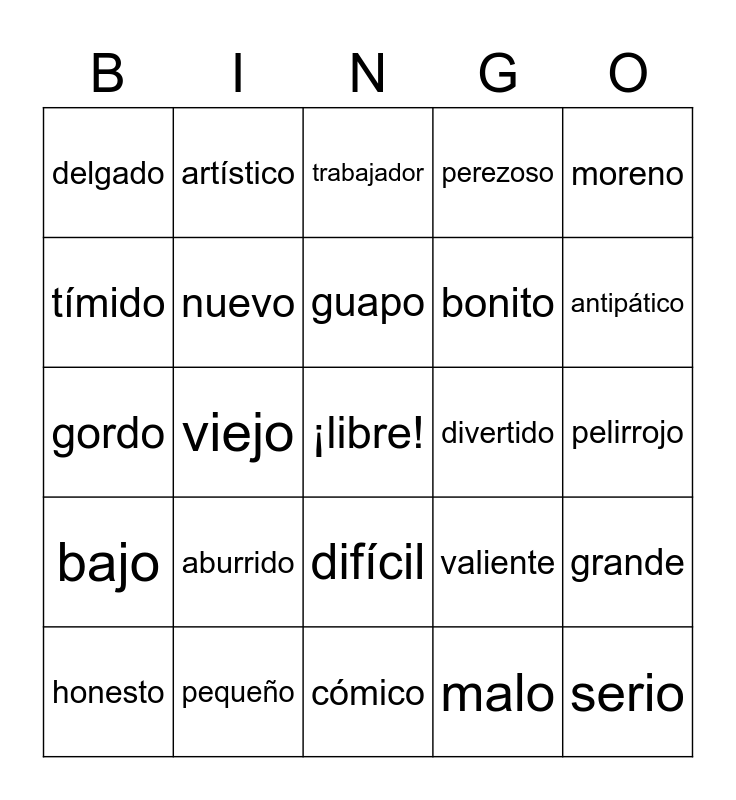 | B | I | N | G | O |
|---|---|---|---|---|
| delgado | artístico | trabajador | perezoso | moreno |
| tímido | nuevo | guapo | bonito | antipático |
| gordo | viejo | ¡libre! | divertido | pelirrojo |
| bajo | aburrido | difícil | valiente | grande |
| honesto | pequeño | cómico | malo | serio |